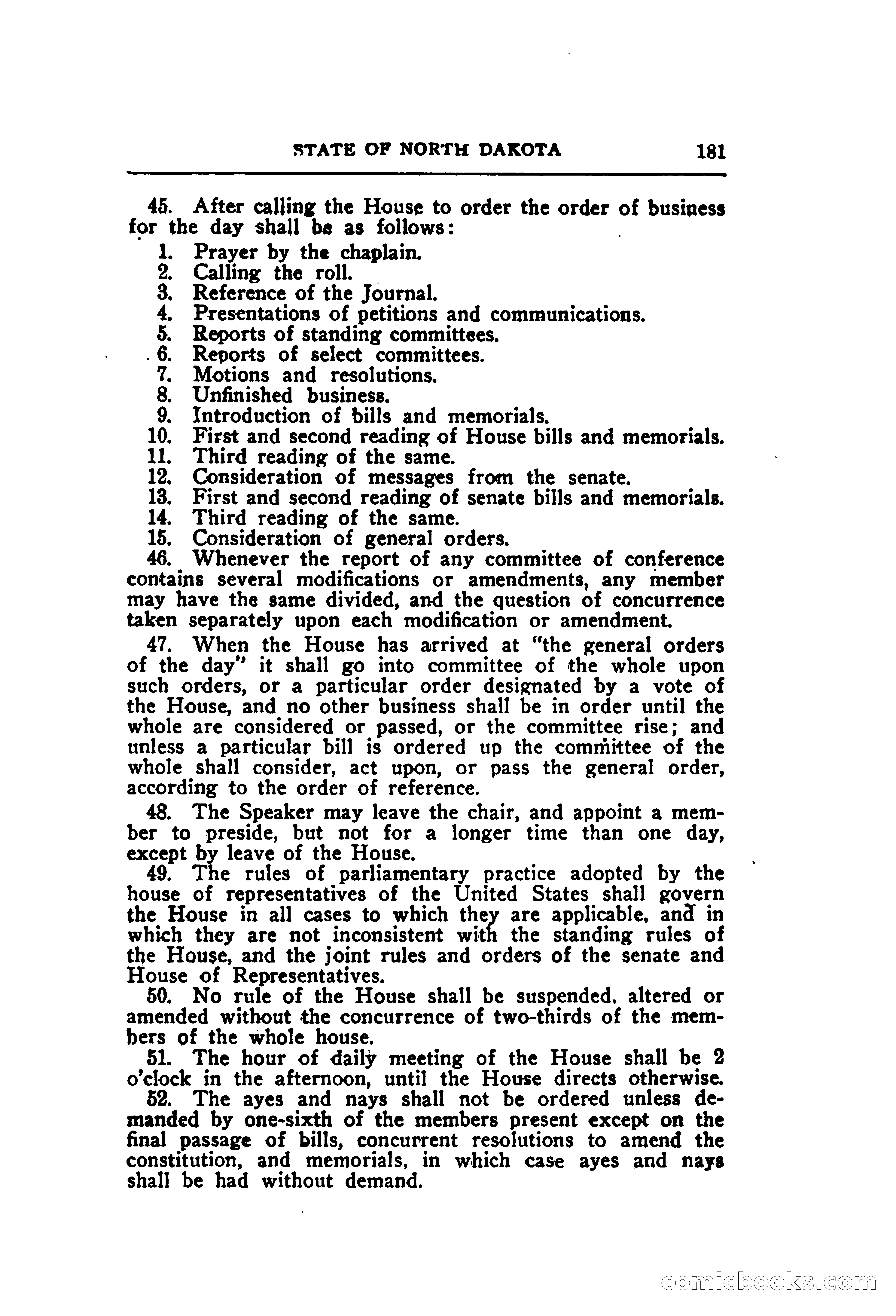 STATE OF NORTH DAKOTA 181

45. After calling the House to order the order of business for the day shall be as follows:

1. Prayer by the chaplain.
2. Calling the roll.
3. Reference of the Journal.
4. Presentations of petitions and communications.
5. Reports of standing committees.
6. Reports of select committees.
7. Motions and resolutions.
8. Unfinished business.
9. Introduction of bills and memorials.
10. First and second reading of House bills and memorials.
11. Third reading of the same.
12. Consideration of messages from the senate.
13. First and second reading of senate bills and memorials.
14. Third reading of the same.
15. Consideration of general orders.

46. Whenever the report of any committee of conference contains several modifications or amendments, any member may have the same divided, and the question of concurrence taken separately upon each modification or amendment.

47. When the House has arrived at "the general orders of the day" it shall go into committee of the whole upon such orders, or a particular order designated by a vote of the House, and no other business shall be in order until the whole are considered or passed, or the committee rise; and unless a particular bill is ordered up the committee of the whole shall consider, act upon, or pass the general order, according to the order of reference.

48. The Speaker may leave the chair, and appoint a member to preside, but not for a longer time than one day, except by leave of the House.

49. The rules of parliamentary practice adopted by the house of representatives of the United States shall govern the House in all cases to which they are applicable, and in which they are not inconsistent with the standing rules of the House, and the joint rules and orders of the senate and House of Representatives.

50. No rule of the House shall be suspended, altered or amended without the concurrence of two-thirds of the members of the whole house.

51. The hour of daily meeting of the House shall be 2 o'clock in the afternoon, until the House directs otherwise.

52. The ayes and nays shall not be ordered unless demanded by one-sixth of the members present except on the final passage of bills, concurrent resolutions to amend the constitution, and memorials, in which case ayes and nays shall be had without demand.

comicbooks.com